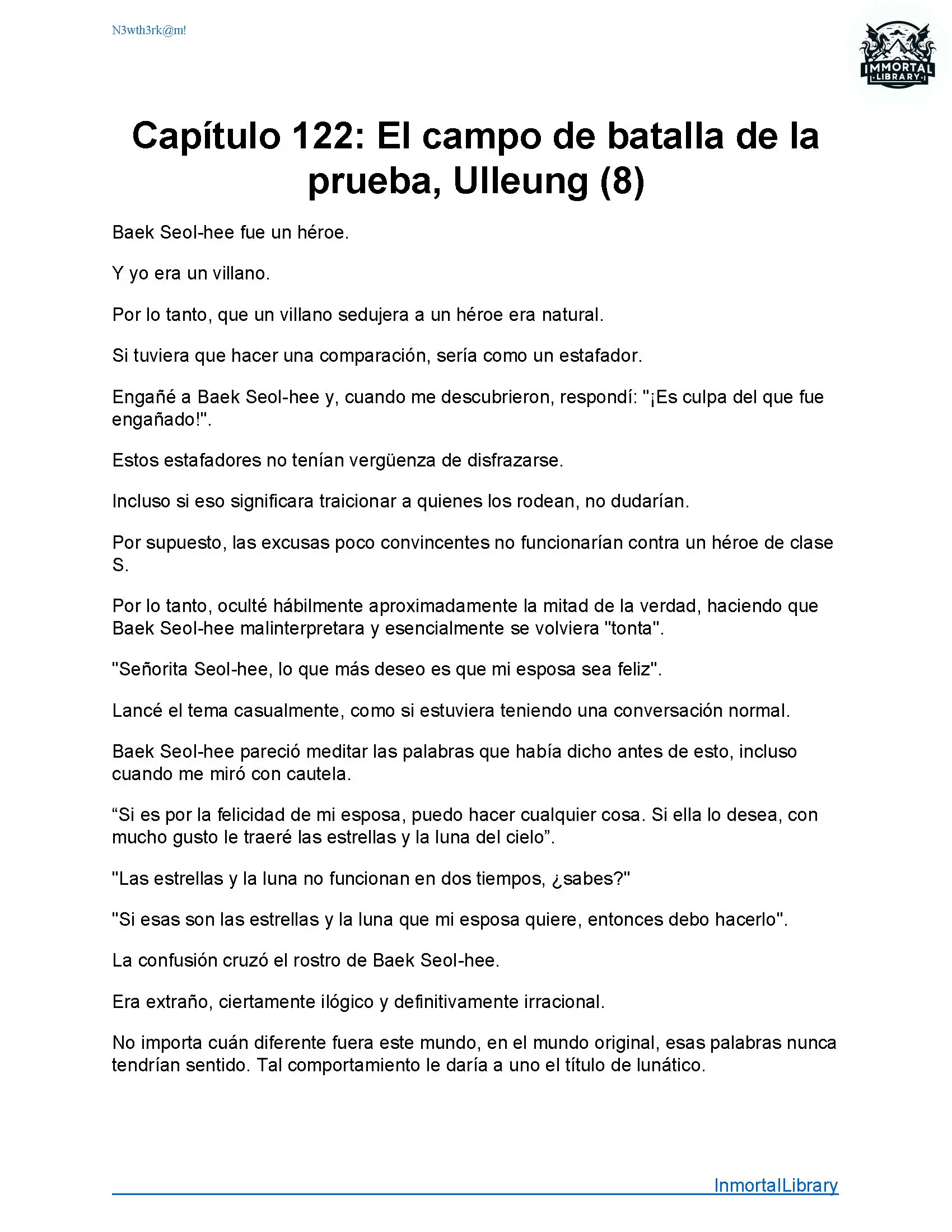 N3wth3rk@m!

IMMORTAL LIBRARY

Capítulo 122: El campo de batalla de la prueba, Ulleung (8)

Baek Seol-hee fue un héroe.

Y yo era un villano.

Por lo tanto, que un villano sedujera a un héroe era natural.

Si tuviera que hacer una comparación, sería como un estafador.

Engañé a Baek Seol-hee y, cuando me descubrieron, respondí: "¡Es culpa del que fue engañado!".

Estos estafadores no tenían vergüenza de disfrazarse.

Incluso si eso significara traicionar a quienes los rodean, no dudarían.

Por supuesto, las excusas poco convincentes no funcionarían contra un héroe de clase S.

Por lo tanto, oculté hábilmente aproximadamente la mitad de la verdad, haciendo que Baek Seol-hee malinterpretara y esencialmente se volviera "tonta".

"Señorita Seol-hee, lo que más deseo es que mi esposa sea feliz".

Lancé el tema casualmente, como si estuviera teniendo una conversación normal.

Baek Seol-hee pareció meditar las palabras que había dicho antes de esto, incluso cuando me miró con cautela.

“Si es por la felicidad de mi esposa, puedo hacer cualquier cosa. Si ella lo desea, con mucho gusto le traeré las estrellas y la luna del cielo”.

"Las estrellas y la luna no funcionan en dos tiempos, ¿sabes?"

"Si esas son las estrellas y la luna que mi esposa quiere, entonces debo hacerlo".

La confusión cruzó el rostro de Baek Seol-hee.

Era extraño, ciertamente ilógico y definitivamente irracional.

No importa cuán diferente fuera este mundo, en el mundo original, esas palabras nunca tendrían sentido. Tal comportamiento le daría a uno el título de lunático.

InmortalLibrary